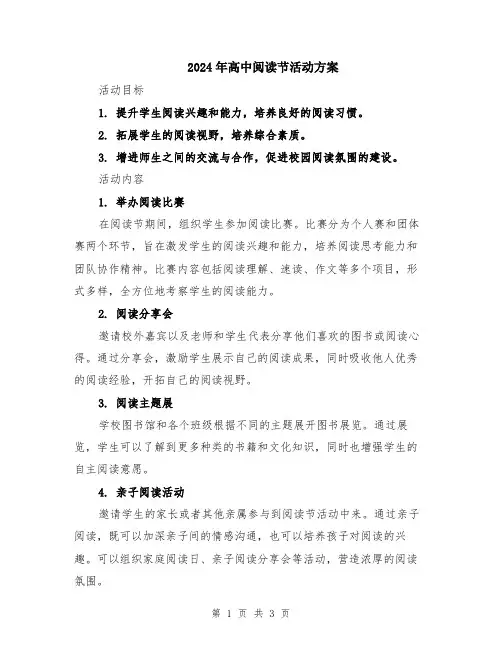 2024年高中阅读节活动方案

活动目标

1. 提升学生阅读兴趣和能力，培养良好的阅读习惯。

2. 拓展学生的阅读视野，培养综合素质。

3. 增进师生之间的交流与合作，促进校园阅读氛围的建设。

活动内容

1. 举办阅读比赛

在阅读节期间，组织学生参加阅读比赛。比赛分为个人赛和团体赛两个环节，旨在激发学生的阅读兴趣和能力，培养阅读思考能力和团队协作精神。比赛内容包括阅读理解、速读、作文等多个项目，形式多样，全方位地考察学生的阅读能力。

2. 阅读分享会

邀请校外嘉宾以及老师和学生代表分享他们喜欢的图书或阅读心得。通过分享会，激励学生展示自己的阅读成果，同时吸收他人优秀的阅读经验，开拓自己的阅读视野。

3. 阅读主题展

学校图书馆和各个班级根据不同的主题展开图书展览。通过展览，学生可以了解到更多种类的书籍和文化知识，同时也增强学生的自主阅读意愿。

4. 亲子阅读活动

邀请学生的家长或者其他亲属参与到阅读节活动中来。通过亲子阅读，既可以加深亲子间的情感沟通，也可以培养孩子对阅读的兴趣。可以组织家庭阅读日、亲子阅读分享会等活动，营造浓厚的阅读氛围。

第 1 页 共 3 页